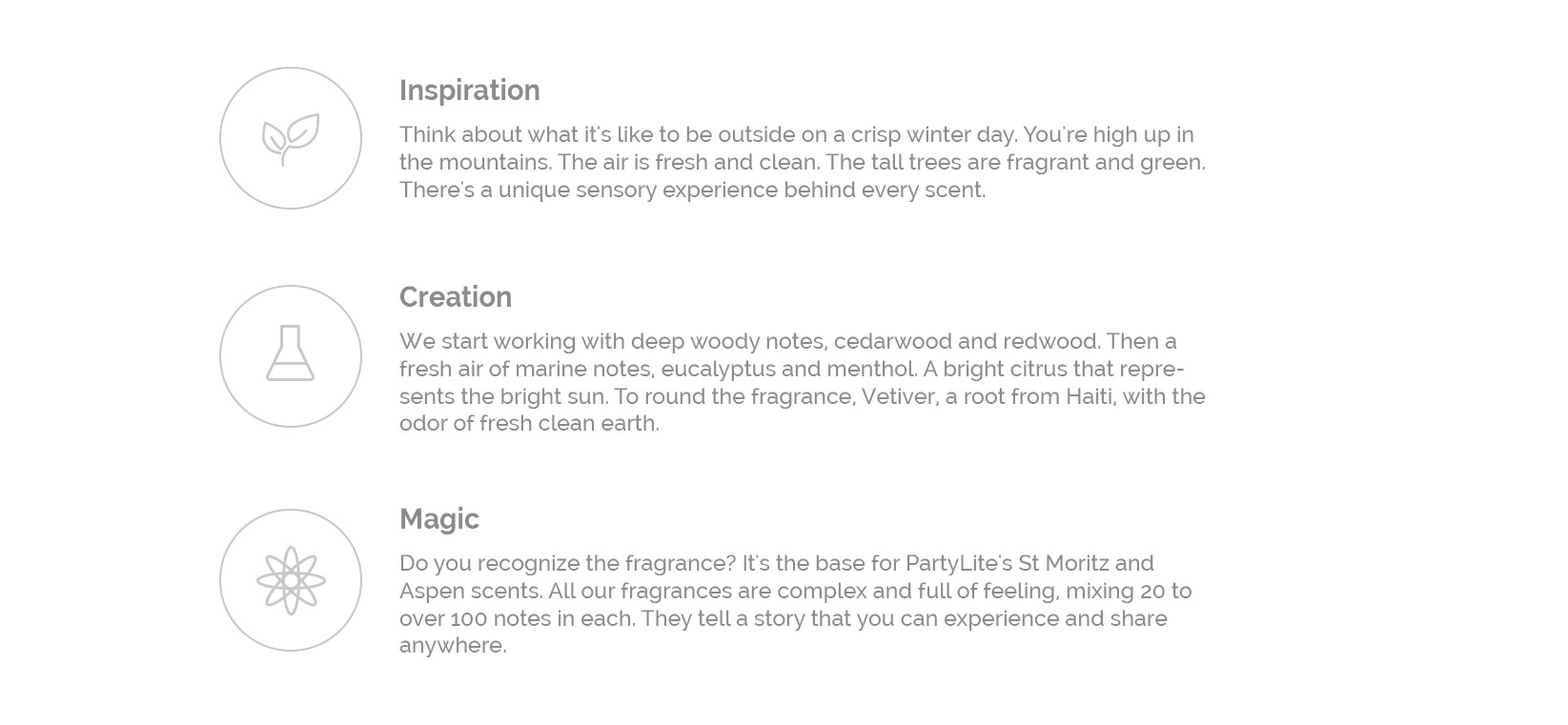 Inspiration

Think about what it's like to be outside on a crisp winter day. You're high up in the mountains. The air is fresh and clean. The tall trees are fragrant and green. There's a unique sensory experience behind every scent.

Creation

We start working with deep woody notes, cedarwood and redwood. Then a fresh air of marine notes, eucalyptus and menthol. A bright citrus that represents the bright sun. To round the fragrance, Vetiver, a root from Haiti, with the odor of fresh clean earth.

Magic

Do you recognize the fragrance? It's the base for PartyLite's St Moritz and Aspen scents. All our fragrances are complex and full of feeling, mixing 20 to over 100 notes in each. They tell a story that you can experience and share anywhere.